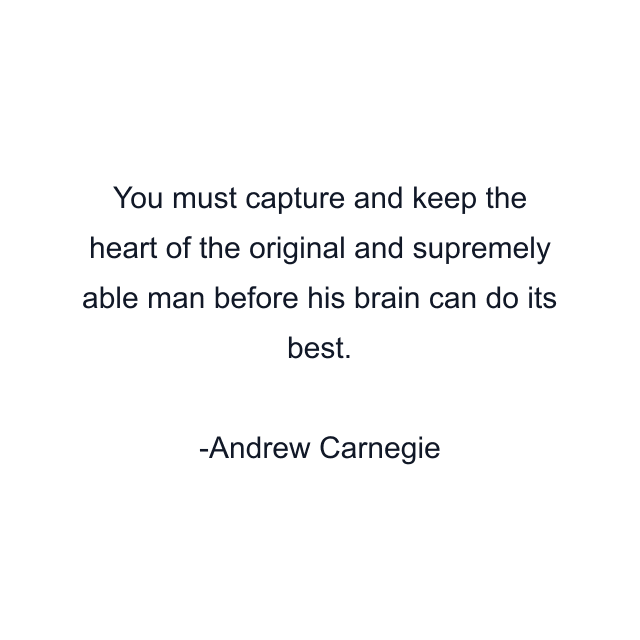 You must capture and keep the heart of the original and supremely able man before his brain can do its best.

-Andrew Carnegie